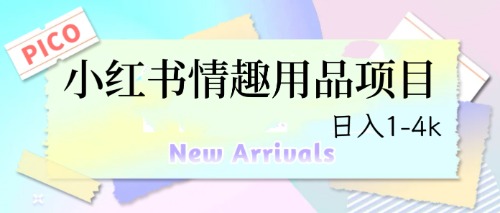 PICO

小红书情趣用品项目

日入1-4k

New Arrivals